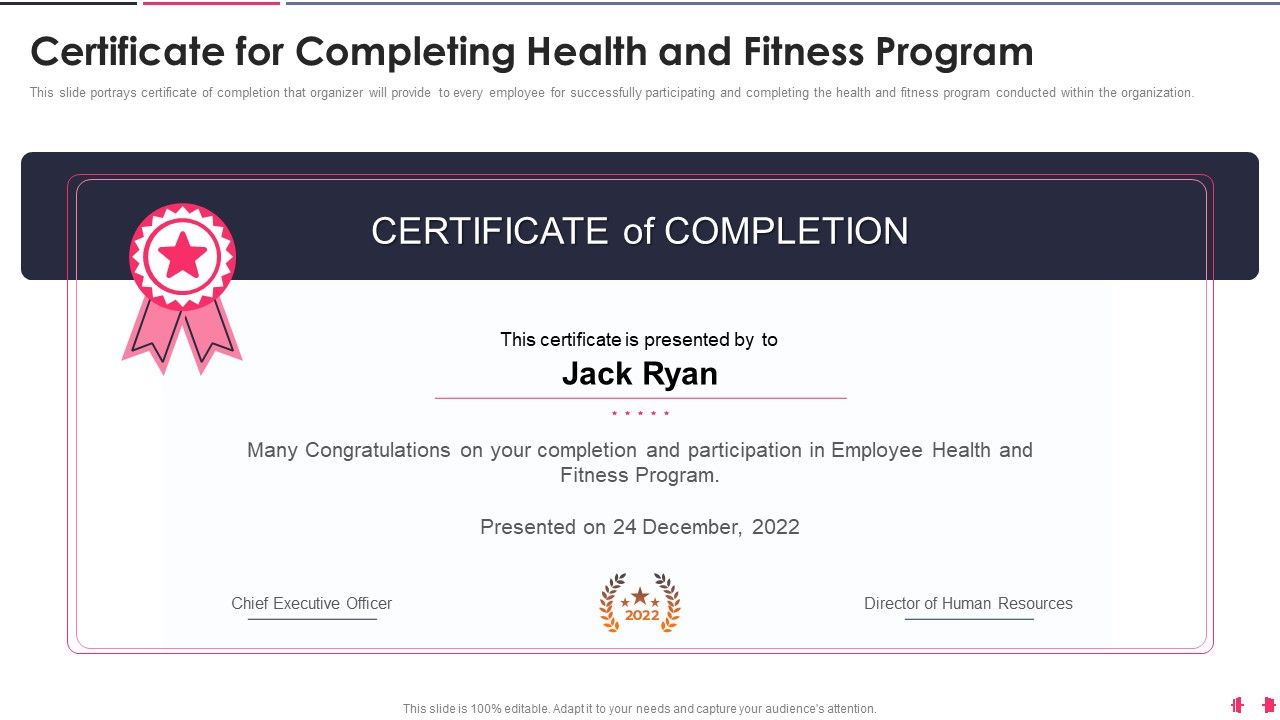 Certificate for Completing Health and Fitness Program

This slide portrays certificate of completion that organizer will provide to every employee for successfully participating and completing the health and fitness program conducted within the organization.

CERTIFICATE of COMPLETION

This certificate is presented by to

Jack Ryan

Many Congratulations on your completion and participation in Employee Health and Fitness Program.

Presented on 24 December, 2022

Chief Executive Officer

2022

Director of Human Resources

This slide is 100% editable. Adapt it to your needs and capture your audience's attention.